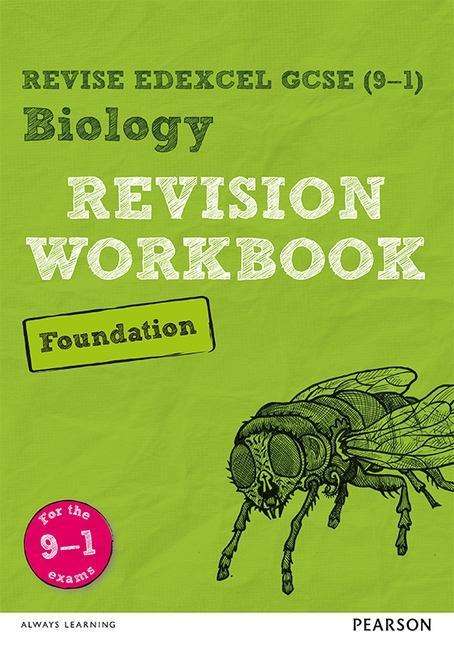 REVISE EDEXCEL GCSE (9–1)
Biology

REVISION WORKBOOK

Foundation

For the 9–1 exams

ALWAYS LEARNING

PEARSON